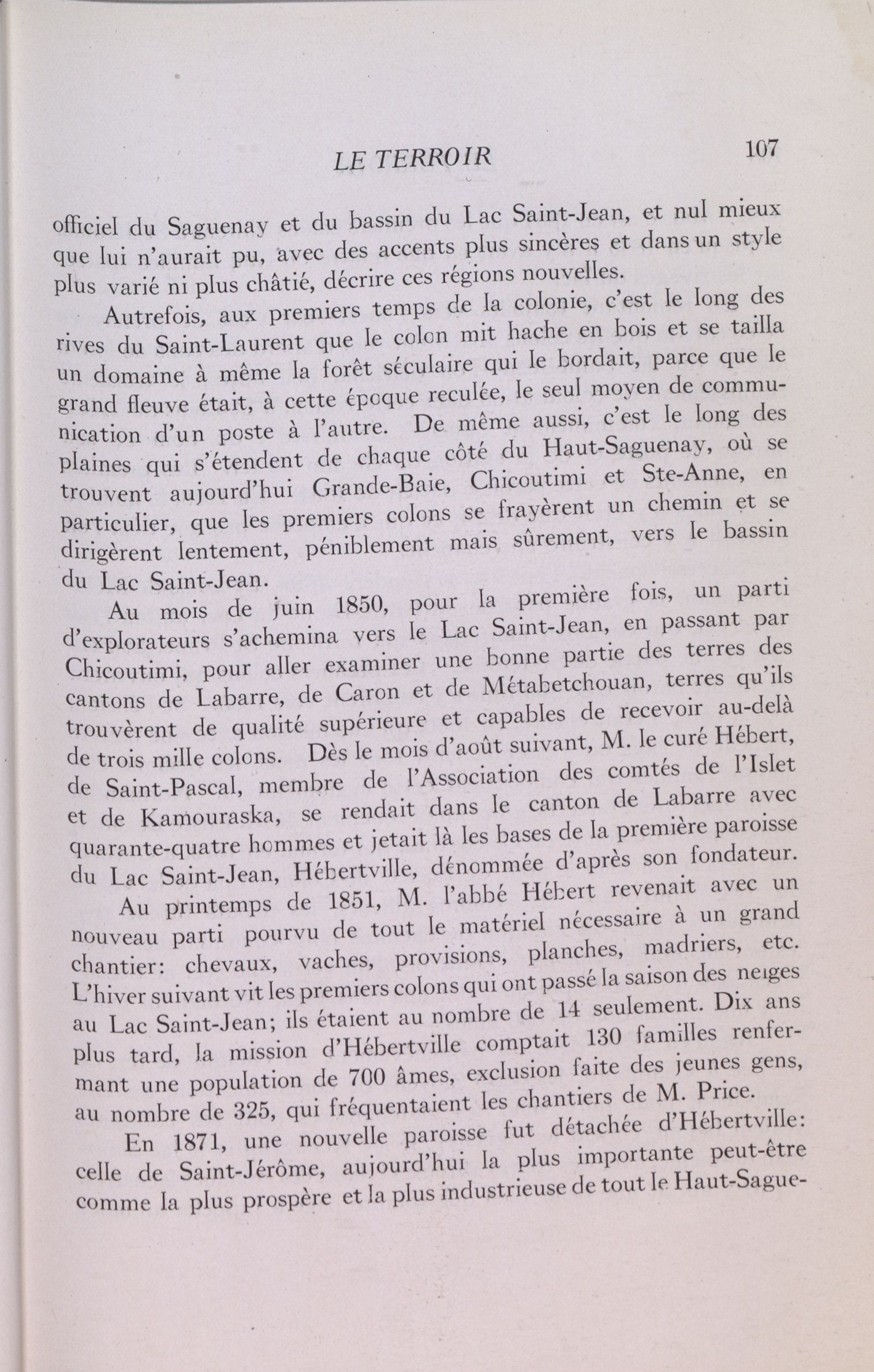 LE TERROIR 107

officiel du Saguenay et du bassin du Lac Saint-Jean, et nul mieux que lui n'aurait pu, avec des accents plus sincères et dans un style plus varié ni plus châtié, décrire ces régions nouvelles.

Autrefois, aux premiers temps de la colonie, c'est le long des rives du Saint-Laurent que le colon mit hache en bois et se tailla un domaine à même la forêt séculaire qui le bordait, parce que le grand fleuve était, à cette époque reculée, le seul moyen de communication d'un poste à l'autre. De même aussi, c'est le long des plaines qui s'étendent de chaque côté du Haut-Saguenay, où se trouvent aujourd'hui Grande-Baie, Chicoutimi et Ste-Anne, en particulier, que les premiers colons se frayèrent un chemin et se dirigèrent lentement, péniblement mais sûrement, vers le bassin du Lac Saint-Jean.

Au mois de juin 1850, pour la première fois, un parti d'explorateurs s'achemina vers le Lac Saint-Jean, en passant par Chicoutimi, pour aller examiner une bonne partie des terres des cantons de Labarre, de Caron et de Métabetchouan, terres qu'ils trouvèrent de qualité supérieure et capables de recevoir au-delà de trois mille colons. Dès le mois d'août suivant, M. le curé Hébert, de Saint-Pascal, membre de l'Association des comtés de l'Islet et de Kamouraska, se rendait dans le canton de Labarre avec quarante-quatre hommes et jetait là les bases de la première paroisse du Lac Saint-Jean, Hébertville, dénommée d'après son fondateur.

Au printemps de 1851, M. l'abbé Hébert revenait avec un nouveau parti pourvu de tout le matériel nécessaire à un grand chantier: chevaux, vaches, provisions, planches, madriers, etc. L'hiver suivant vit les premiers colons qui ont passé la saison des neiges au Lac Saint-Jean; ils étaient au nombre de 14 seulement. Dix ans plus tard, la mission d'Hébertville comptait 130 familles renfermant une population de 700 âmes, exclusion faite des jeunes gens, au nombre de 325, qui fréquentaient les chantiers de M. Price.

En 1871, une nouvelle paroisse fut détachée d'Hébertville: celle de Saint-Jérôme, aujourd'hui la plus importante peut-être comme la plus prospère et la plus industrieuse de tout le Haut-Sague-